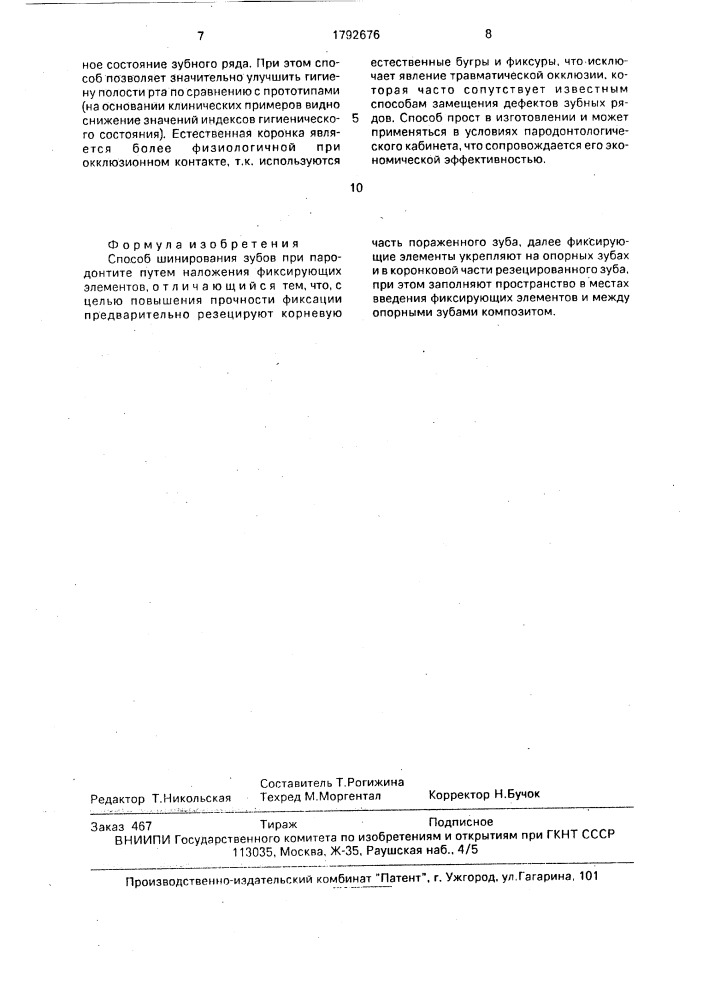 7 1792676 8

ное состояние зубного ряда. При этом способ позволяет значительно улучшить гигиену полости рта по сравнению с прототипами (на основании клинических примеров видно снижение значений индексов гигиенического состояния). Естественная коронка является более физиологичной при окклюзионном контакте, т.к. используются

естественные бугры и фиксуры, что исключает явление травматической окклюзии, которая часто сопутствует известным способам замещения дефектов зубных рядов. Способ прост в изготовлении и может применяться в условиях пародонтологического кабинета, что сопровождается его экономической эффективностью.

5

10

Формула изобретения
Способ шинирования зубов при пародонтите путем наложения фиксирующих элементов, отличающийся тем, что, с целью повышения прочности фиксации предварительно резецируют корневую

часть пораженного зуба, далее фиксирующие элементы укрепляют на опорных зубах и в коронковой части резецированного зуба, при этом заполняют пространство в местах введения фиксирующих элементов и между опорными зубами композитом.

Редактор Т.Никольская
Составитель Т.Рогижина
Техред М.Моргентал
Корректор Н.Бучок

Заказ 467
Тираж
Подписное
ВНИИПИ Государственного комитета по изобретениям и открытиям при ГКНТ СССР
113035, Москва, Ж-35, Раушская наб., 4/5

Производственно-издательский комбинат "Патент", г. Ужгород, ул.Гагарина, 101